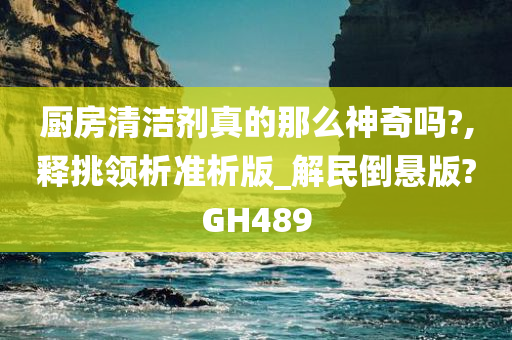 厨房清洁剂真的那么神奇吗?,释挑领析准析版_解民倒悬版?GH489